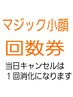 マジック小顔

回数券

当日キャンセルは
１回消化になります